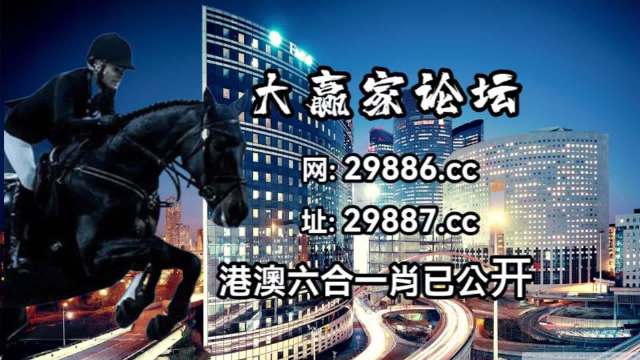 大赢家论坛

网: 29886.cc

址: 29887.cc

港澳六合一肖已公开